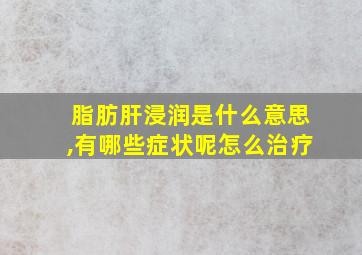 脂肪肝浸润是什么意思,有哪些症状呢怎么治疗